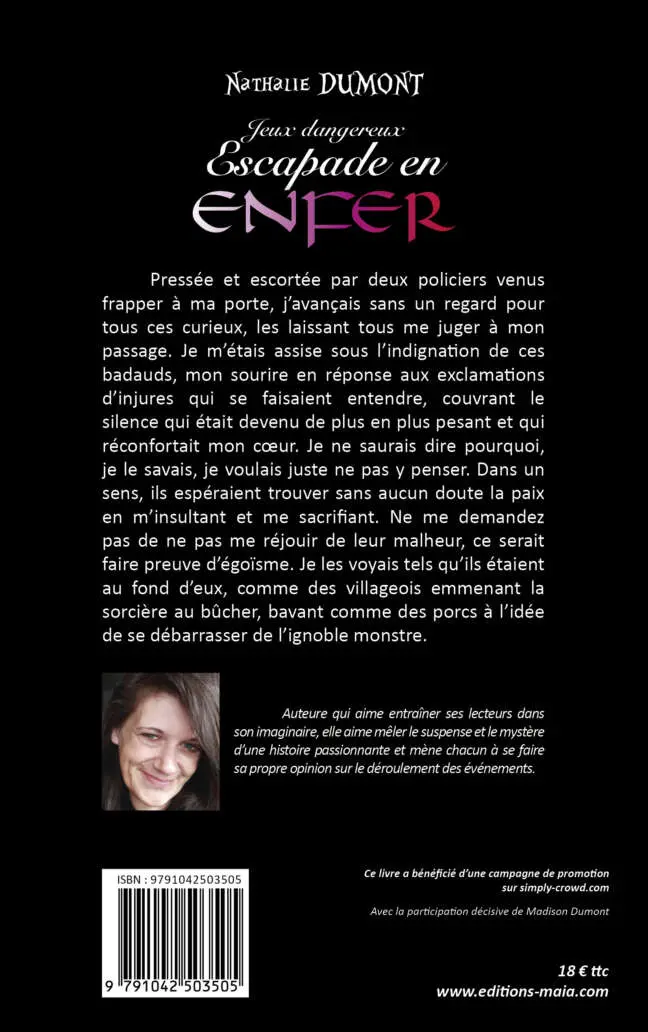 Nathalie DUMONT

Jeux dangereux
Escapade en
ENFER

Pressée et escortée par deux policiers venus frapper à ma porte, j'avançais sans un regard pour tous ces curieux, les laissant tous me juger à mon passage. Je m'étais assise sous l'indignation de ces badauds, mon sourire en réponse aux exclamations d'injures qui se faisaient entendre, couvrant le silence qui était devenu de plus en plus pesant et qui réconfortait mon cœur. Je ne saurais dire pourquoi, je le savais, je voulais juste ne pas y penser. Dans un sens, ils espéraient trouver sans aucun doute la paix en m'insultant et me sacrifiant. Ne me demandez pas de ne pas me réjouir de leur malheur, ce serait faire preuve d'égoïsme. Je les voyais tels qu'ils étaient au fond d'eux, comme des villageois emmenant la sorcière au bûcher, bavant comme des porcs à l'idée de se débarrasser de l'ignoble monstre.

Auteure qui aime entraîner ses lecteurs dans son imaginaire, elle aime mêler le suspense et le mystère d'une histoire passionnante et mène chacun à se faire sa propre opinion sur le déroulement des événements.

ISBN : 9791042503505

9 791042 503505

Ce livre a bénéficié d'une campagne de promotion sur simply-crowd.com

Avec la participation décisive de Madison Dumont

18 € ttc
www.editions-maia.com